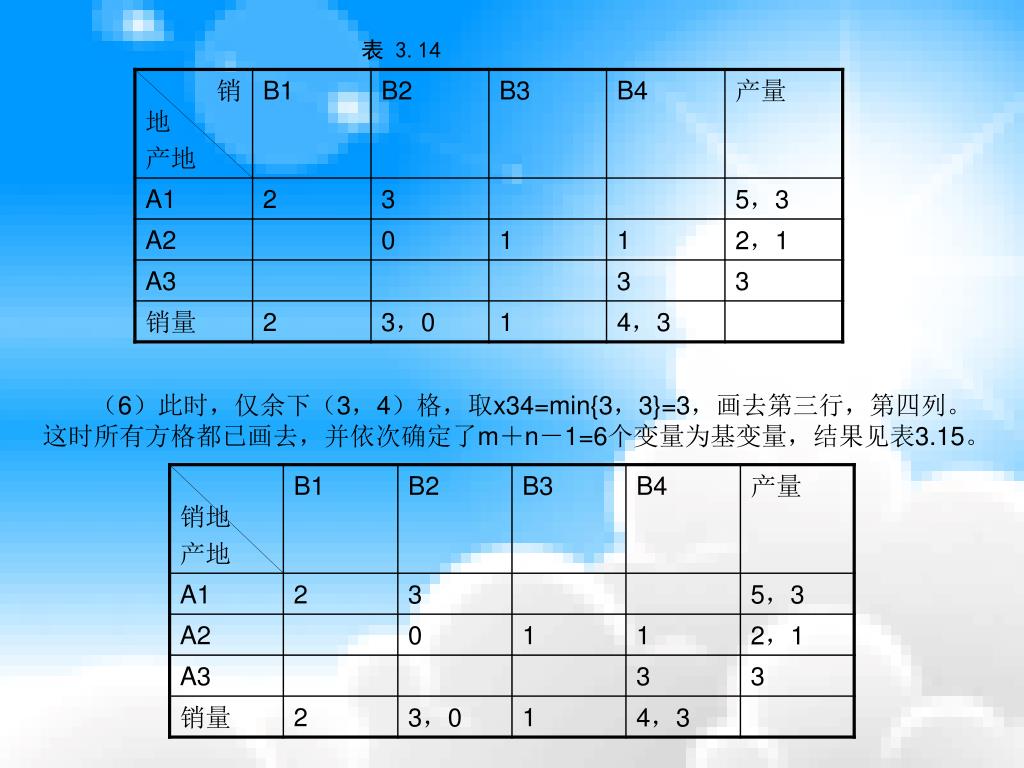 表 3.14

| 销地 产地 | B1 | B2 | B3 | B4 | 产量 |
|---|---|---|---|---|---|
| A1 | 2 | 3 | | | 5，3 |
| A2 | | 0 | 1 | 1 | 2，1 |
| A3 | | | | 3 | 3 |
| 销量 | 2 | 3，0 | 1 | 4，3 | |

（6）此时，仅余下（3，4）格，取x34=min{3，3}=3，画去第三行，第四列。这时所有方格都已画去，并依次确定了m＋n－1=6个变量为基变量，结果见表3.15。

| 销地 产地 | B1 | B2 | B3 | B4 | 产量 |
|---|---|---|---|---|---|
| A1 | 2 | 3 | | | 5，3 |
| A2 | | 0 | 1 | 1 | 2，1 |
| A3 | | | | 3 | 3 |
| 销量 | 2 | 3，0 | 1 | 4，3 | |